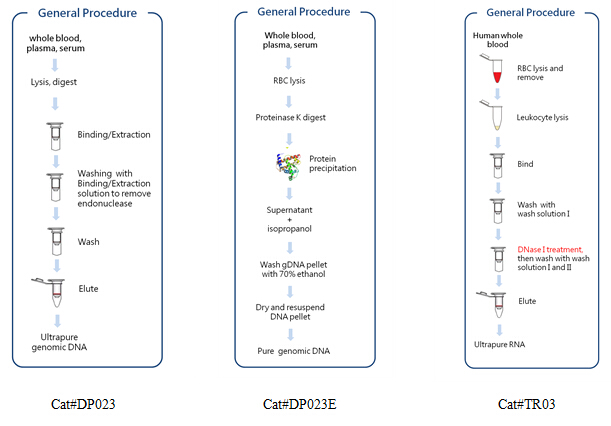 General Procedure

whole blood, plasma, serum

Lysis, digest

Binding/Extraction

Washing with Binding/Extraction solution to remove endonuclease

Wash

Elute

Ultrapure genomic DNA

Cat#DP023

General Procedure

Whole blood, plasma, serum

RBC lysis

Proteinase K digest

Protein precipitation

Supernatant + isopropanol

Wash gDNA pellet with 70% ethanol

Dry and resuspend DNA pellet

Pure genomic DNA

Cat#DP023E

General Procedure

Human whole blood

RBC lysis and remove

Leukocyte lysis

Bind

Wash with wash solution I

DNase I treatment, then wash with wash solution I and II

Elute

Ultrapure RNA

Cat#TR03